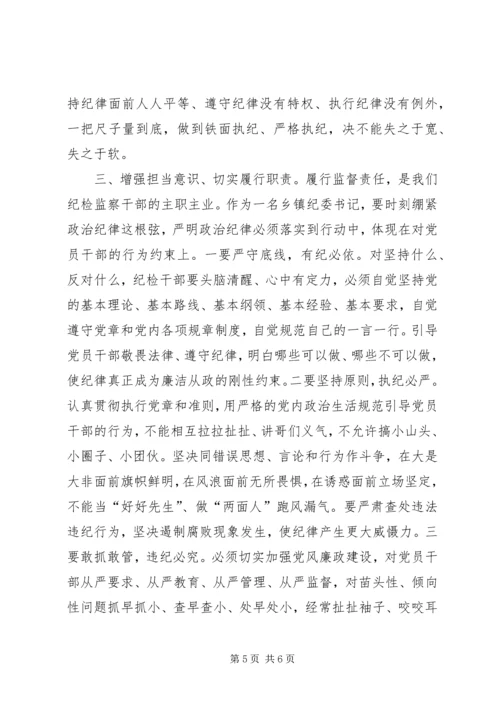 持纪律面前人人平等、遵守纪律没有特权、执行纪律没有例外，一把尺子量到底，做到铁面执纪、严格执纪，决不能失之于宽、失之于软。

三、增强担当意识、切实履行职责。履行监督责任，是我们纪检监察干部的主职主业。作为一名乡镇纪委书记，要时刻绷紧政治纪律这根弦，严明政治纪律必须落实到行动中，体现在对党员干部的行为约束上。一要严守底线，有纪必依。对坚持什么、反对什么，纪检干部要头脑清醒、心中有定力，必须自觉坚持党的基本理论、基本路线、基本纲领、基本经验、基本要求，自觉遵守党章和党内各项规章制度，自觉规范自己的一言一行。引导党员干部敬畏法律、遵守纪律，明白哪些可以做、哪些不可以做，使纪律真正成为廉洁从政的刚性约束。二要坚持原则，执纪必严。认真贯彻执行党章和准则，用严格的党内政治生活规范引导党员干部的行为，不能相互拉拉扯扯、讲哥们义气，不允许搞小山头、小圈子、小团伙。坚决同错误思想、言论和行为作斗争，在大是大非面前旗帜鲜明，在风浪面前无所畏惧，在诱惑面前立场坚定，不能当“好好先生”、做“两面人”跑风漏气。要严肃查处违法违纪行为，坚决遏制腐败现象发生，使纪律产生更大威慑力。三要敢抓敢管，违纪必究。必须切实加强党风廉政建设，对党员干部从严要求、从严教育、从严管理、从严监督，对苗头性、倾向性问题抓早抓小、查早查小、处早处小，经常扯扯袖子、咬咬耳

第 5 页 共 6 页